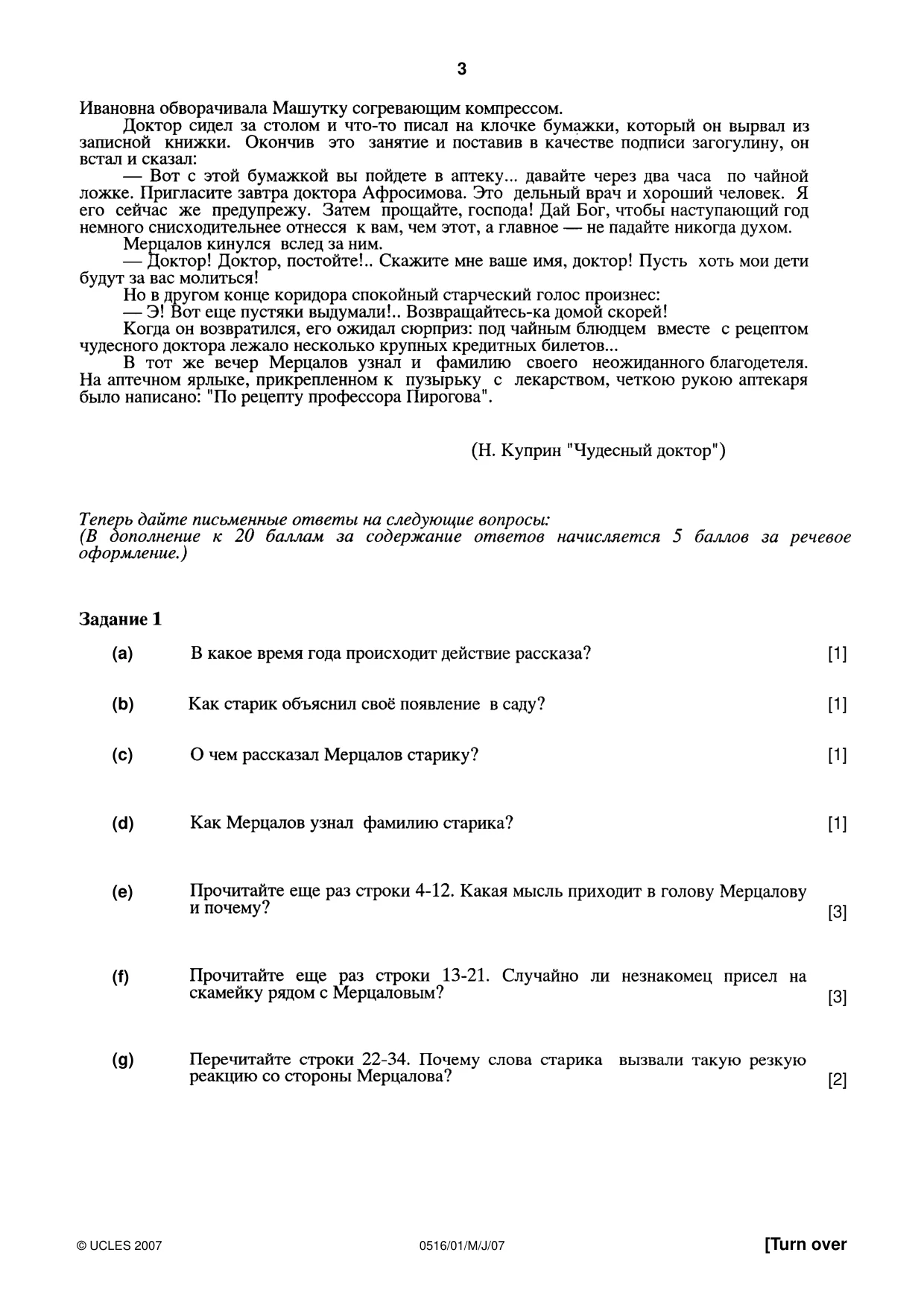 3

Ивановна обворачивала Машутку согревающим компрессом.

Доктор сидел за столом и что-то писал на клочке бумажки, который он вырвал из записной книжки. Окончив это занятие и поставив в качестве подписи загогулину, он встал и сказал:

— Вот с этой бумажкой вы пойдете в аптеку... давайте через два часа по чайной ложке. Пригласите завтра доктора Афросимова. Это дельный врач и хороший человек. Я его сейчас же предупрежу. Затем прощайте, господа! Дай Бог, чтобы наступающий год немного снисходительнее отнесся к вам, чем этот, а главное — не падайте никогда духом.

Мерцалов кинулся вслед за ним.

— Доктор! Доктор, постойте!.. Скажите мне ваше имя, доктор! Пусть хоть мои дети будут за вас молиться!

Но в другом конце коридора спокойный старческий голос произнес:

— Э! Вот еще пустяки выдумали!.. Возвращайтесь-ка домой скорей!

Когда он возвратился, его ожидал сюрприз: под чайным блюдцем вместе с рецептом чудесного доктора лежало несколько крупных кредитных билетов...

В тот же вечер Мерцалов узнал и фамилию своего неожиданного благодетеля. На аптечном ярлыке, прикрепленном к пузырьку с лекарством, четкою рукою аптекаря было написано: "По рецепту профессора Пирогова".

(Н. Куприн "Чудесный доктор")

Теперь дайте письменные ответы на следующие вопросы:
(В дополнение к 20 баллам за содержание ответов начисляется 5 баллов за речевое оформление.)

Задание 1

(a) В какое время года происходит действие рассказа? [1]

(b) Как старик объяснил своё появление в саду? [1]

(c) О чем рассказал Мерцалов старику? [1]

(d) Как Мерцалов узнал фамилию старика? [1]

(e) Прочитайте еще раз строки 4-12. Какая мысль приходит в голову Мерцалову и почему? [3]

(f) Прочитайте еще раз строки 13-21. Случайно ли незнакомец присел на скамейку рядом с Мерцаловым? [3]

(g) Перечитайте строки 22-34. Почему слова старика вызвали такую резкую реакцию со стороны Мерцалова? [2]

© UCLES 2007 0516/01/M/J/07 [Turn over